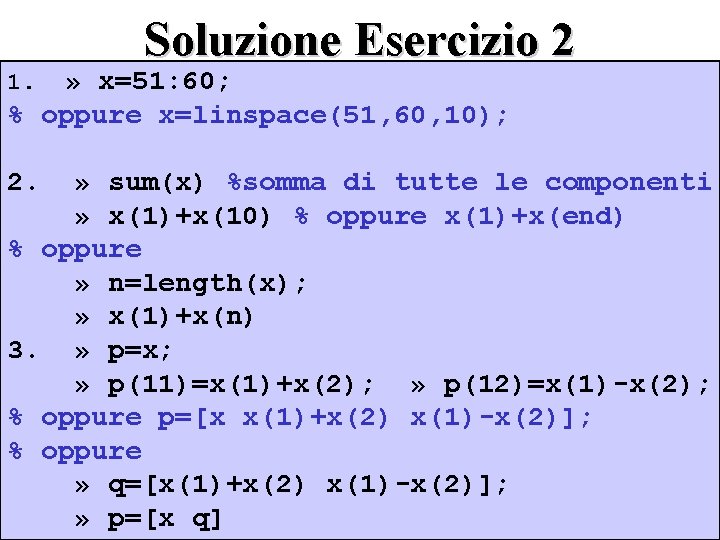 Soluzione Esercizio 2

1. » x=51:60;
% oppure x=linspace(51,60,10);

2. » sum(x) %somma di tutte le componenti
» x(1)+x(10) % oppure x(1)+x(end)
% oppure
» n=length(x);
» x(1)+x(n)
3. » p=x;
» p(11)=x(1)+x(2); » p(12)=x(1)-x(2);
% oppure p=[x x(1)+x(2) x(1)-x(2)];
% oppure
» q=[x(1)+x(2) x(1)-x(2)];
» p=[x q]